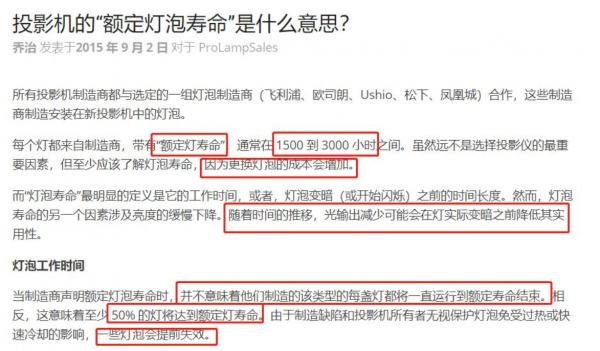 投影机的“额定灯泡寿命”是什么意思？
乔治 发表于2015 年 9 月 2 日 对于 ProLampSales

所有投影机制造商都与选定的一组灯泡制造商（飞利浦、欧司朗、Ushio、松下、凤凰城）合作，这些制造商制造安装在新投影机中的灯泡。

每个灯都来自制造商，带有“额定灯寿命”，通常在 1500 到 3000 小时之间。虽然远不是选择投影仪的最重要因素，但至少应该了解灯泡寿命，因为更换灯泡的成本会增加。

而“灯泡寿命”最明显的定义是它的工作时间，或者，灯泡变暗（或开始闪烁）之前的时间长度。然而，灯泡寿命的另一个因素涉及亮度的缓慢下降。随着时间的推移，光输出减少可能会在灯实际变暗之前降低其实用性。

灯泡工作时间

当制造商声明额定灯泡寿命时，并不意味着他们制造的该类型的每盏灯都将一直运行到额定寿命结束。相反，这意味着至少 50% 的灯将达到额定灯寿命。由于制造缺陷和投影机所有者无视保护灯泡免受过热或快速冷却的影响，一些灯泡会提前失效。